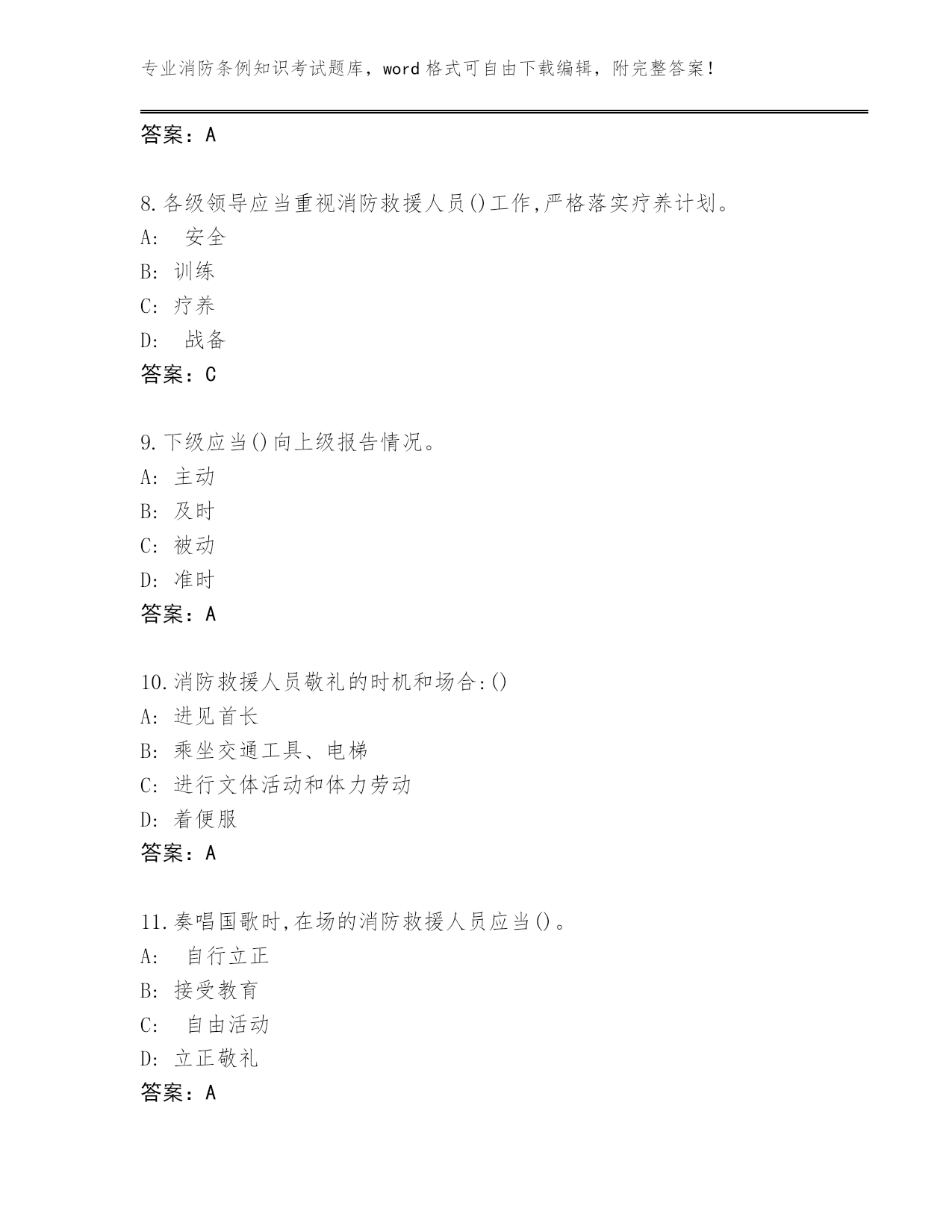 专业消防条例知识考试题库，word 格式可自由下载编辑，附完整答案！

答案：A

8.各级领导应当重视消防救援人员()工作,严格落实疗养计划。
A: 安全
B: 训练
C: 疗养
D: 战备
答案：C

9.下级应当()向上级报告情况。
A: 主动
B: 及时
C: 被动
D: 准时
答案：A

10.消防救援人员敬礼的时机和场合:()
A: 进见首长
B: 乘坐交通工具、电梯
C: 进行文体活动和体力劳动
D: 着便服
答案：A

11.奏唱国歌时,在场的消防救援人员应当()。
A: 自行立正
B: 接受教育
C: 自由活动
D: 立正敬礼
答案：A